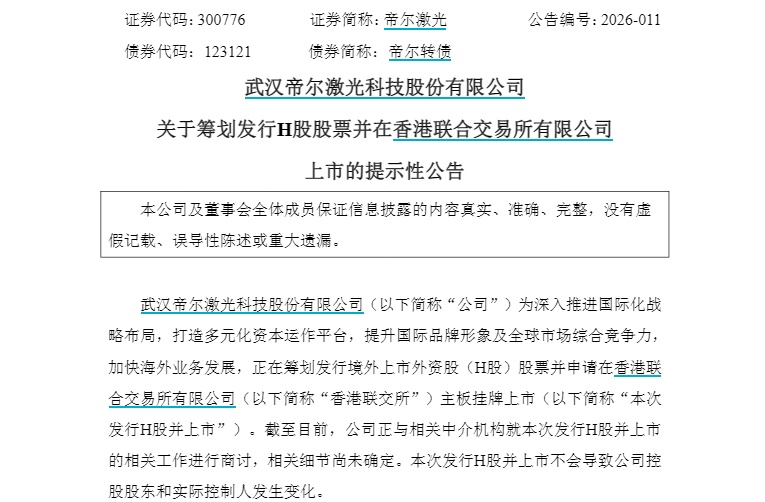 证券代码：300776　　证券简称：帝尔激光　　公告编号：2026-011

债券代码：123121　　债券简称：帝尔转债

武汉帝尔激光科技股份有限公司

关于筹划发行H股股票并在香港联合交易所有限公司

上市的提示性公告

本公司及董事会全体成员保证信息披露的内容真实、准确、完整，没有虚假记载、误导性陈述或重大遗漏。

武汉帝尔激光科技股份有限公司（以下简称“公司”）为深入推进国际化战略布局，打造多元化资本运作平台，提升国际品牌形象及全球市场综合竞争力，加快海外业务发展，正在筹划发行境外上市外资股（H股）股票并申请在香港联合交易所有限公司（以下简称“香港联交所”）主板挂牌上市（以下简称“本次发行H股并上市”）。截至目前，公司正与相关中介机构就本次发行H股并上市的相关工作进行商讨，相关细节尚未确定。本次发行H股并上市不会导致公司控股股东和实际控制人发生变化。